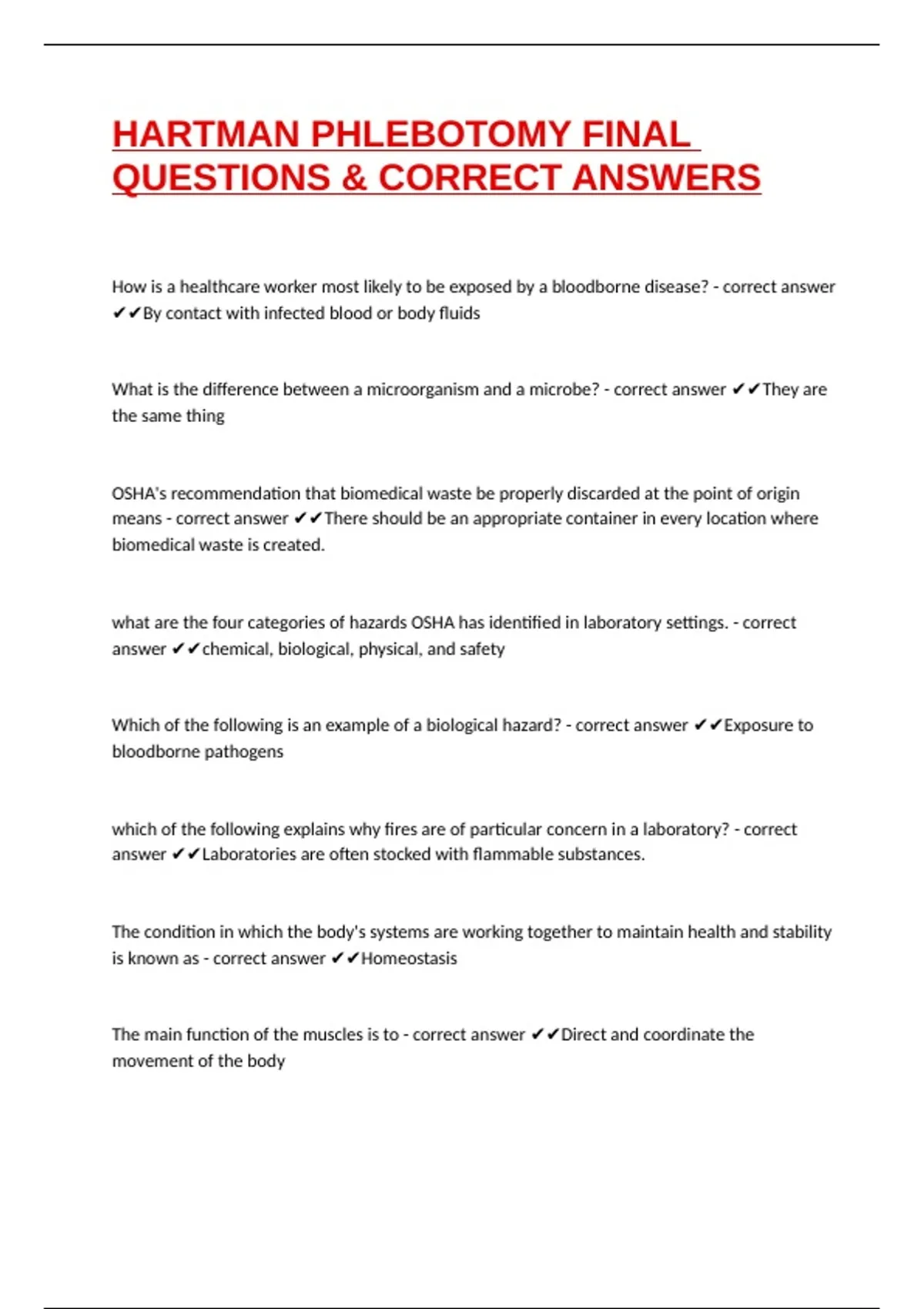 HARTMAN PHLEBOTOMY FINAL QUESTIONS & CORRECT ANSWERS

How is a healthcare worker most likely to be exposed by a bloodborne disease? - correct answer ✔✔By contact with infected blood or body fluids

What is the difference between a microorganism and a microbe? - correct answer ✔✔They are the same thing

OSHA's recommendation that biomedical waste be properly discarded at the point of origin means - correct answer ✔✔There should be an appropriate container in every location where biomedical waste is created.

what are the four categories of hazards OSHA has identified in laboratory settings. - correct answer ✔✔chemical, biological, physical, and safety

Which of the following is an example of a biological hazard? - correct answer ✔✔Exposure to bloodborne pathogens

which of the following explains why fires are of particular concern in a laboratory? - correct answer ✔✔Laboratories are often stocked with flammable substances.

The condition in which the body's systems are working together to maintain health and stability is known as - correct answer ✔✔Homeostasis

The main function of the muscles is to - correct answer ✔✔Direct and coordinate the movement of the body